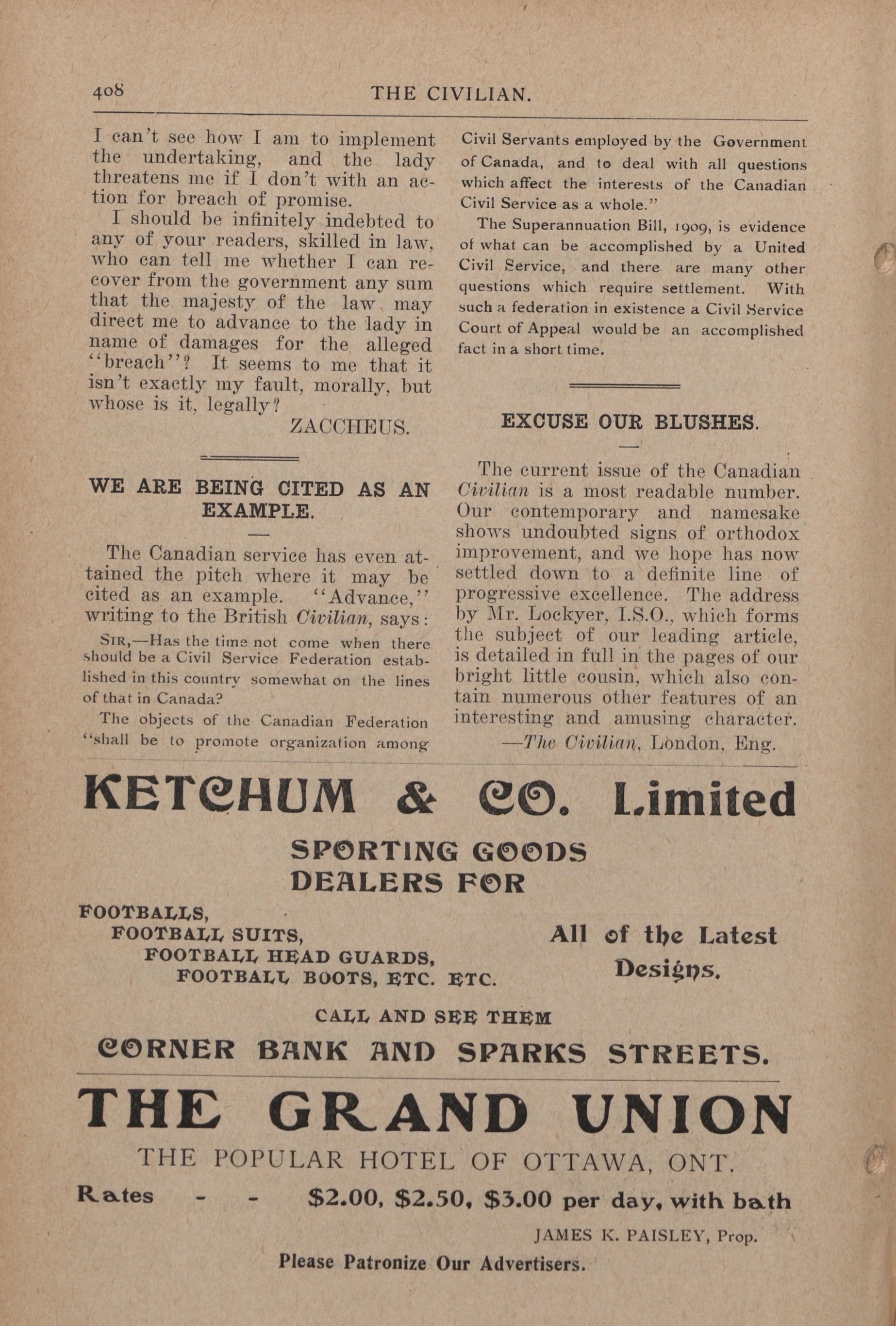 408 THE CIVILIAN.

I can't see how I am to implement the undertaking, and the lady threatens me if I don't with an action for breach of promise.

I should be infinitely indebted to any of your readers, skilled in law, who can tell me whether I can recover from the government any sum that the majesty of the law may direct me to advance to the lady in name of damages for the alleged "breach"? It seems to me that it isn't exactly my fault, morally, but whose is it, legally?

ZACCHEUS.

WE ARE BEING CITED AS AN EXAMPLE.

The Canadian service has even attained the pitch where it may be cited as an example. "Advance," writing to the British Civilian, says:

SIR,—Has the time not come when there should be a Civil Service Federation established in this country somewhat on the lines of that in Canada?

The objects of the Canadian Federation "shall be to promote organization among Civil Servants employed by the Government of Canada, and to deal with all questions which affect the interests of the Canadian Civil Service as a whole."

The Superannuation Bill, 1909, is evidence of what can be accomplished by a United Civil Service, and there are many other questions which require settlement. With such a federation in existence a Civil Service Court of Appeal would be an accomplished fact in a short time.

EXCUSE OUR BLUSHES.

The current issue of the Canadian Civilian is a most readable number. Our contemporary and namesake shows undoubted signs of orthodox improvement, and we hope has now settled down to a definite line of progressive excellence. The address by Mr. Lockyer, I.S.O., which forms the subject of our leading article, is detailed in full in the pages of our bright little cousin, which also contain numerous other features of an interesting and amusing character.

—The Civilian, London, Eng.

KETCHUM & CO. Limited

SPORTING GOODS
DEALERS FOR

FOOTBALLS,
FOOTBALL SUITS,
FOOTBALL HEAD GUARDS,
FOOTBALL BOOTS, ETC. ETC.

All of the Latest Designs.

CALL AND SEE THEM
CORNER BANK AND SPARKS STREETS.

THE GRAND UNION

THE POPULAR HOTEL OF OTTAWA, ONT.

Rates - - $2.00, $2.50, $3.00 per day, with bath

JAMES K. PAISLEY, Prop.

Please Patronize Our Advertisers.